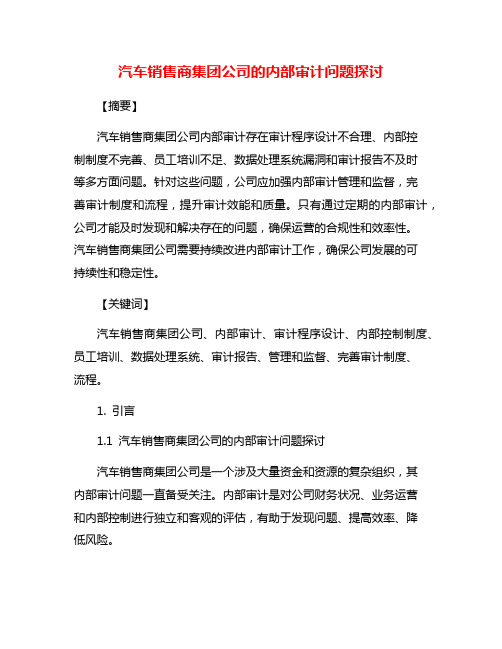 汽车销售商集团公司的内部审计问题探讨

【摘要】

汽车销售商集团公司内部审计存在审计程序设计不合理、内部控制制度不完善、员工培训不足、数据处理系统漏洞和审计报告不及时等多方面问题。针对这些问题，公司应加强内部审计管理和监督，完善审计制度和流程，提升审计效能和质量。只有通过定期的内部审计，公司才能及时发现和解决存在的问题，确保运营的合规性和效率性。汽车销售商集团公司需要持续改进内部审计工作，确保公司发展的可持续性和稳定性。

【关键词】

汽车销售商集团公司、内部审计、审计程序设计、内部控制制度、员工培训、数据处理系统、审计报告、管理和监督、完善审计制度、流程。

1. 引言

1.1 汽车销售商集团公司的内部审计问题探讨

汽车销售商集团公司是一个涉及大量资金和资源的复杂组织，其内部审计问题一直备受关注。内部审计是对公司财务状况、业务运营和内部控制进行独立和客观的评估，有助于发现问题、提高效率、降低风险。